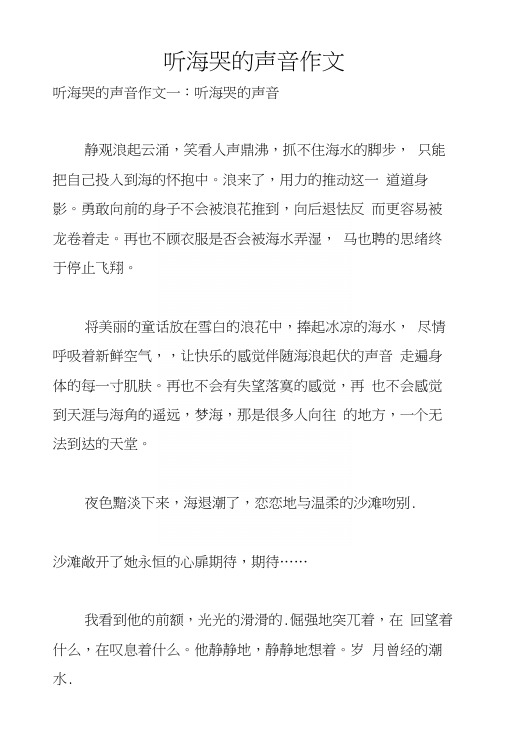 听海哭的声音作文

听海哭的声音作文一：听海哭的声音

静观浪起云涌，笑看人声鼎沸，抓不住海水的脚步， 只能把自己投入到海的怀抱中。浪来了，用力的推动这一 道道身影。勇敢向前的身子不会被浪花推到，向后退怯反 而更容易被龙卷着走。再也不顾衣服是否会被海水弄湿， 马也聘的思绪终于停止飞翔。

将美丽的童话放在雪白的浪花中，捧起冰凉的海水， 尽情呼吸着新鲜空气，，让快乐的感觉伴随海浪起伏的声音 走遍身体的每一寸肌肤。再也不会有失望落寞的感觉，再 也不会感觉到天涯与海角的遥远，梦海，那是很多人向往 的地方，一个无法到达的天堂。

夜色黯淡下来，海退潮了，恋恋地与温柔的沙滩吻别.

沙滩敞开了她永恒的心扉期待，期待……

我看到他的前额，光光的滑滑的.倔强地突兀着，在 回望着什么，在叹息着什么。他静静地，静静地想着。岁 月曾经的潮水.